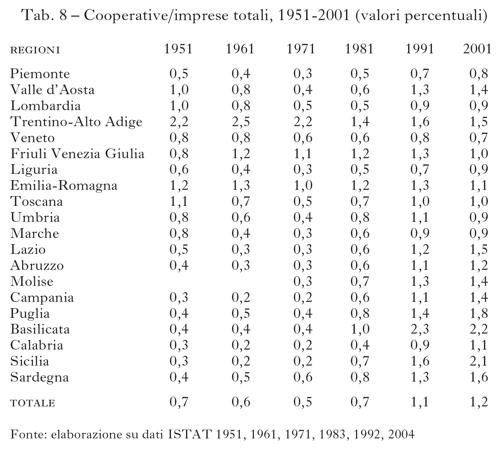 Tab. 8 – Cooperative/imprese totali, 1951-2001 (valori percentuali)

| REGIONI | 1951 | 1961 | 1971 | 1981 | 1991 | 2001 |
|---|---|---|---|---|---|---|
| Piemonte | 0,5 | 0,4 | 0,3 | 0,5 | 0,7 | 0,8 |
| Valle d'Aosta | 1,0 | 0,8 | 0,4 | 0,6 | 1,3 | 1,4 |
| Lombardia | 1,0 | 0,8 | 0,5 | 0,5 | 0,9 | 0,9 |
| Trentino-Alto Adige | 2,2 | 2,5 | 2,2 | 1,4 | 1,6 | 1,5 |
| Veneto | 0,8 | 0,8 | 0,6 | 0,6 | 0,8 | 0,7 |
| Friuli Venezia Giulia | 0,8 | 1,2 | 1,1 | 1,2 | 1,3 | 1,0 |
| Liguria | 0,6 | 0,4 | 0,3 | 0,5 | 0,7 | 0,9 |
| Emilia-Romagna | 1,2 | 1,3 | 1,0 | 1,2 | 1,3 | 1,1 |
| Toscana | 1,1 | 0,7 | 0,5 | 0,7 | 1,0 | 1,0 |
| Umbria | 0,8 | 0,6 | 0,4 | 0,8 | 1,1 | 0,9 |
| Marche | 0,8 | 0,4 | 0,3 | 0,6 | 0,9 | 0,9 |
| Lazio | 0,5 | 0,3 | 0,3 | 0,6 | 1,2 | 1,5 |
| Abruzzo | 0,4 | 0,3 | 0,3 | 0,6 | 1,1 | 1,2 |
| Molise | | | 0,3 | 0,7 | 1,3 | 1,4 |
| Campania | 0,3 | 0,2 | 0,2 | 0,6 | 1,1 | 1,4 |
| Puglia | 0,4 | 0,5 | 0,4 | 0,8 | 1,4 | 1,8 |
| Basilicata | 0,4 | 0,4 | 0,4 | 1,0 | 2,3 | 2,2 |
| Calabria | 0,3 | 0,2 | 0,2 | 0,4 | 0,9 | 1,1 |
| Sicilia | 0,3 | 0,2 | 0,2 | 0,7 | 1,6 | 2,1 |
| Sardegna | 0,4 | 0,5 | 0,6 | 0,8 | 1,3 | 1,6 |
| TOTALE | 0,7 | 0,6 | 0,5 | 0,7 | 1,1 | 1,2 |

Fonte: elaborazione su dati ISTAT 1951, 1961, 1971, 1983, 1992, 2004